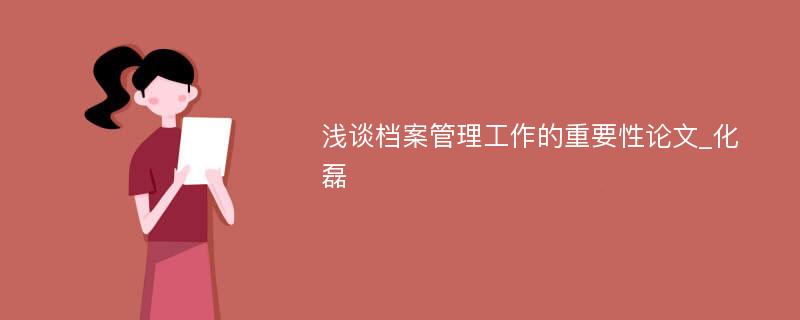 浅谈档案管理工作的重要性论文_化磊